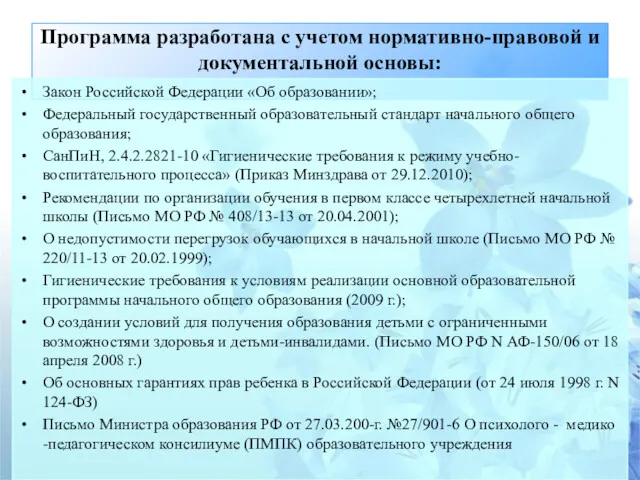 Программа разработана с учетом нормативно-правовой и документальной основы:

• Закон Российской Федерации «Об образовании»;
• Федеральный государственный образовательный стандарт начального общего образования;
• СанПиН, 2.4.2.2821-10 «Гигиенические требования к режиму учебно-воспитательного процесса» (Приказ Минздрава от 29.12.2010);
• Рекомендации по организации обучения в первом классе четырехлетней начальной школы (Письмо МО РФ № 408/13-13 от 20.04.2001);
• О недопустимости перегрузок обучающихся в начальной школе (Письмо МО РФ № 220/11-13 от 20.02.1999);
• Гигиенические требования к условиям реализации основной образовательной программы начального общего образования (2009 г.);
• О создании условий для получения образования детьми с ограниченными возможностями здоровья и детьми-инвалидами. (Письмо МО РФ N АФ-150/06 от 18 апреля 2008 г.)
• Об основных гарантиях прав ребенка в Российской Федерации (от 24 июля 1998 г. N 124-ФЗ)
• Письмо Министра образования РФ от 27.03.200-г. №27/901-6 О психолого - медико -педагогическом консилиуме (ПМПК) образовательного учреждения